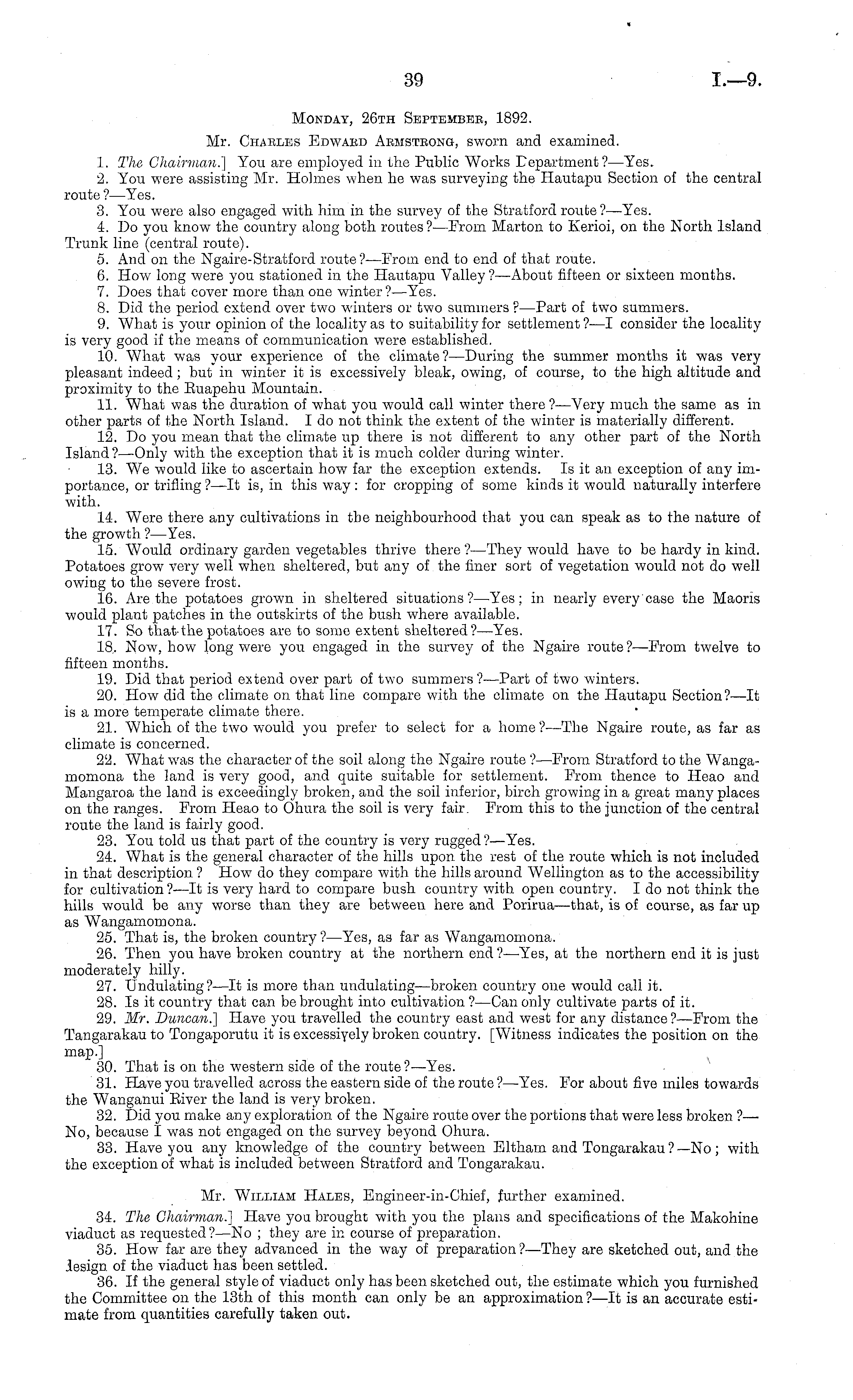 39 I.—9.

Monday, 26th September, 1892.

Mr. Charles Edward Armstrong, sworn and examined.

1. The Chairman.] You are employed in the Public Works Department?—Yes.

2. You were assisting Mr. Holmes when he was surveying the Hautapu Section of the central route?—Yes.

3. You were also engaged with him in the survey of the Stratford route?—Yes.

4. Do you know the country along both routes?—From Marton to Kerioi, on the North Island Trunk line (central route).

5. And on the Ngaire-Stratford route?—From end to end of that route.

6. How long were you stationed in the Hautapu Valley?—About fifteen or sixteen months.

7. Does that cover more than one winter?—Yes.

8. Did the period extend over two winters or two summers?—Part of two summers.

9. What is your opinion of the locality as to suitability for settlement?—I consider the locality is very good if the means of communication were established.

10. What was your experience of the climate?—During the summer months it was very pleasant indeed; but in winter it is excessively bleak, owing, of course, to the high altitude and proximity to the Ruapehu Mountain.

11. What was the duration of what you would call winter there?—Very much the same as in other parts of the North Island. I do not think the extent of the winter is materially different.

12. Do you mean that the climate up there is not different to any other part of the North Island?—Only with the exception that it is much colder during winter.

13. We would like to ascertain how far the exception extends. Is it an exception of any importance, or trifling?—It is, in this way: for cropping of some kinds it would naturally interfere with.

14. Were there any cultivations in the neighbourhood that you can speak as to the nature of the growth?—Yes.

15. Would ordinary garden vegetables thrive there?—They would have to be hardy in kind. Potatoes grow very well when sheltered, but any of the finer sort of vegetation would not do well owing to the severe frost.

16. Are the potatoes grown in sheltered situations?—Yes; in nearly every case the Maoris would plant patches in the outskirts of the bush where available.

17. So that the potatoes are to some extent sheltered?—Yes.

18. Now, how long were you engaged in the survey of the Ngaire route?—From twelve to fifteen months.

19. Did that period extend over part of two summers?—Part of two winters.

20. How did the climate on that line compare with the climate on the Hautapu Section?—It is a more temperate climate there.

21. Which of the two would you prefer to select for a home?—The Ngaire route, as far as climate is concerned.

22. What was the character of the soil along the Ngaire route?—From Stratford to the Wangamomona the land is very good, and quite suitable for settlement. From thence to Heao and Mangaroa the land is exceedingly broken, and the soil inferior, birch growing in a great many places on the ranges. From Heao to Ohura the soil is very fair. From this to the junction of the central route the land is fairly good.

23. You told us that part of the country is very rugged?—Yes.

24. What is the general character of the hills upon the rest of the route which is not included in that description? How do they compare with the hills around Wellington as to the accessibility for cultivation?—It is very hard to compare bush country with open country. I do not think the hills would be any worse than they are between here and Porirua—that, is of course, as far up as Wangamomona.

25. That is, the broken country?—Yes, as far as Wangamomona.

26. Then you have broken country at the northern end?—Yes, at the northern end it is just moderately hilly.

27. Undulating?—It is more than undulating—broken country one would call it.

28. Is it country that can be brought into cultivation?—Can only cultivate parts of it.

29. Mr. Duncan.] Have you travelled the country east and west for any distance?—From the Tangarakau to Tongaporutu it is excessively broken country. [Witness indicates the position on the map.]

30. That is on the western side of the route?—Yes.

31. Have you travelled across the eastern side of the route?—Yes. For about five miles towards the Wanganui River the land is very broken.

32. Did you make any exploration of the Ngaire route over the portions that were less broken?—No, because I was not engaged on the survey beyond Ohura.

33. Have you any knowledge of the country between Eltham and Tongarakau?—No; with the exception of what is included between Stratford and Tongarakau.

Mr. William Hales, Engineer-in-Chief, further examined.

34. The Chairman.] Have you brought with you the plans and specifications of the Makohine viaduct as requested?—No; they are in course of preparation.

35. How far are they advanced in the way of preparation?—They are sketched out, and the design of the viaduct has been settled.

36. If the general style of viaduct only has been sketched out, the estimate which you furnished the Committee on the 13th of this month can only be an approximation?—It is an accurate estimate from quantities carefully taken out.